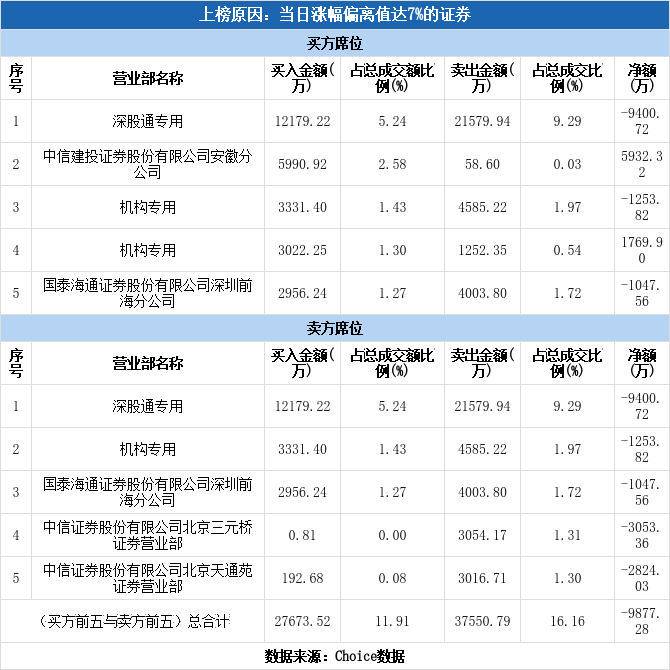 上榜原因：当日涨幅偏离值达7%的证券

买方席位

| 序号 | 营业部名称 | 买入金额(万) | 占总成交额比例(%) | 卖出金额(万) | 占总成交比例(%) | 净额(万) |
|---|---|---|---|---|---|---|
| 1 | 深股通专用 | 12179.22 | 5.24 | 21579.94 | 9.29 | -9400.72 |
| 2 | 中信建投证券股份有限公司安徽分公司 | 5990.92 | 2.58 | 58.60 | 0.03 | 5932.32 |
| 3 | 机构专用 | 3331.40 | 1.43 | 4585.22 | 1.97 | -1253.82 |
| 4 | 机构专用 | 3022.25 | 1.30 | 1252.35 | 0.54 | 1769.90 |
| 5 | 国泰海通证券股份有限公司深圳前海分公司 | 2956.24 | 1.27 | 4003.80 | 1.72 | -1047.56 |

卖方席位

| 序号 | 营业部名称 | 买入金额(万) | 占总成交额比例(%) | 卖出金额(万) | 占总成交比例(%) | 净额(万) |
|---|---|---|---|---|---|---|
| 1 | 深股通专用 | 12179.22 | 5.24 | 21579.94 | 9.29 | -9400.72 |
| 2 | 机构专用 | 3331.40 | 1.43 | 4585.22 | 1.97 | -1253.82 |
| 3 | 国泰海通证券股份有限公司深圳前海分公司 | 2956.24 | 1.27 | 4003.80 | 1.72 | -1047.56 |
| 4 | 中信证券股份有限公司北京三元桥证券营业部 | 0.81 | 0.00 | 3054.17 | 1.31 | -3053.36 |
| 5 | 中信证券股份有限公司北京天通苑证券营业部 | 192.68 | 0.08 | 3016.71 | 1.30 | -2824.03 |
| (买方前五与卖方前五)总合计 | | 27673.52 | 11.91 | 37550.79 | 16.16 | -9877.28 |

数据来源：Choice数据